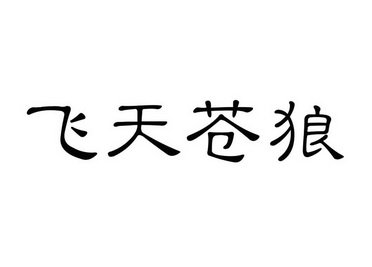 飞天苍狼